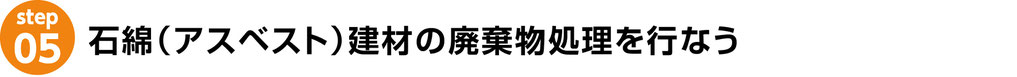 step
05
石綿（アスベスト）建材の廃棄物処理を行なう